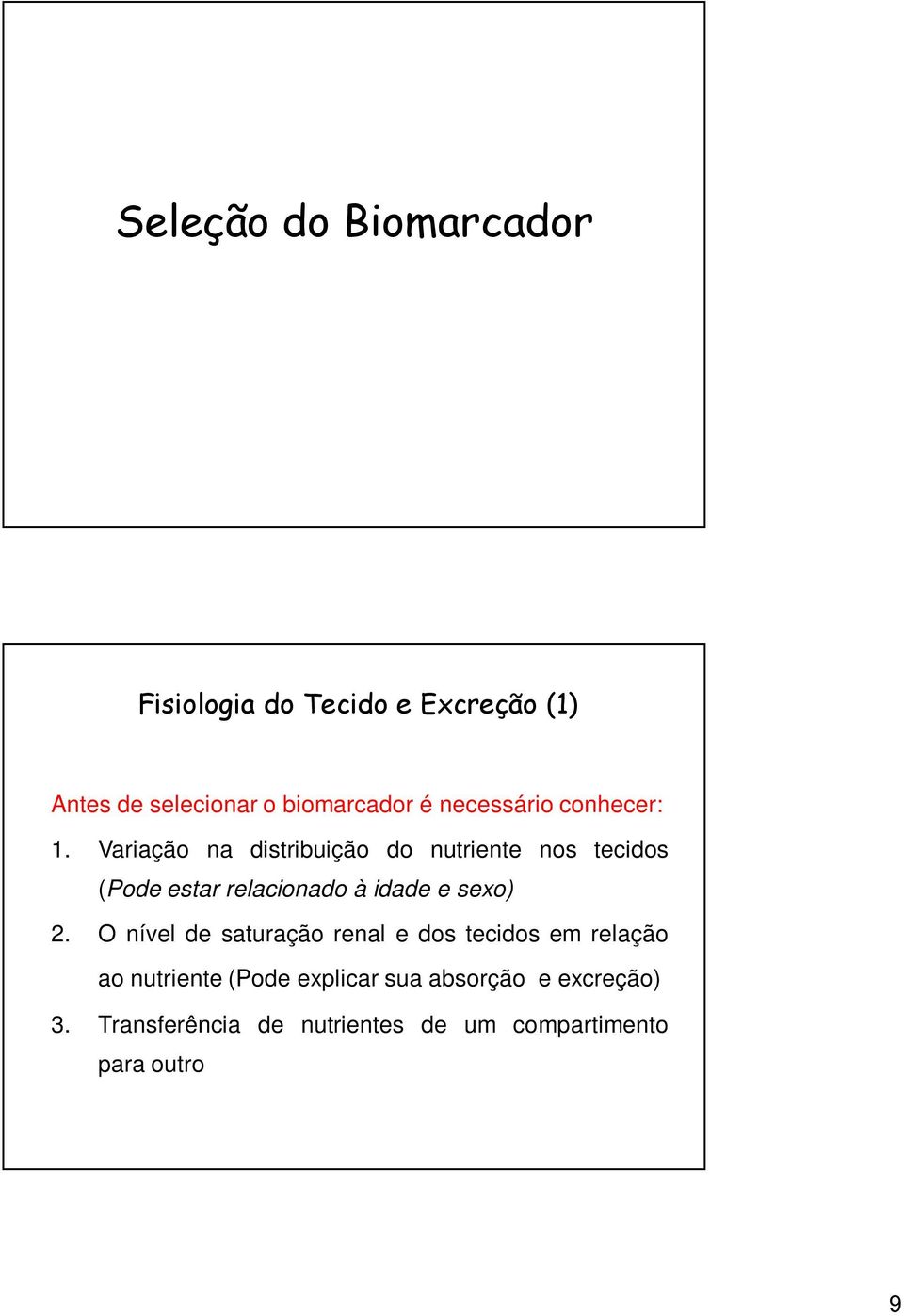 Seleção do Biomarcador

Fisiologia do Tecido e Excreção (1)

Antes de selecionar o biomarcador é necessário conhecer:

1. Variação na distribuição do nutriente nos tecidos (Pode estar relacionado à idade e sexo)

2. O nível de saturação renal e dos tecidos em relação ao nutriente (Pode explicar sua absorção e excreção)

3. Transferência de nutrientes de um compartimento para outro

9